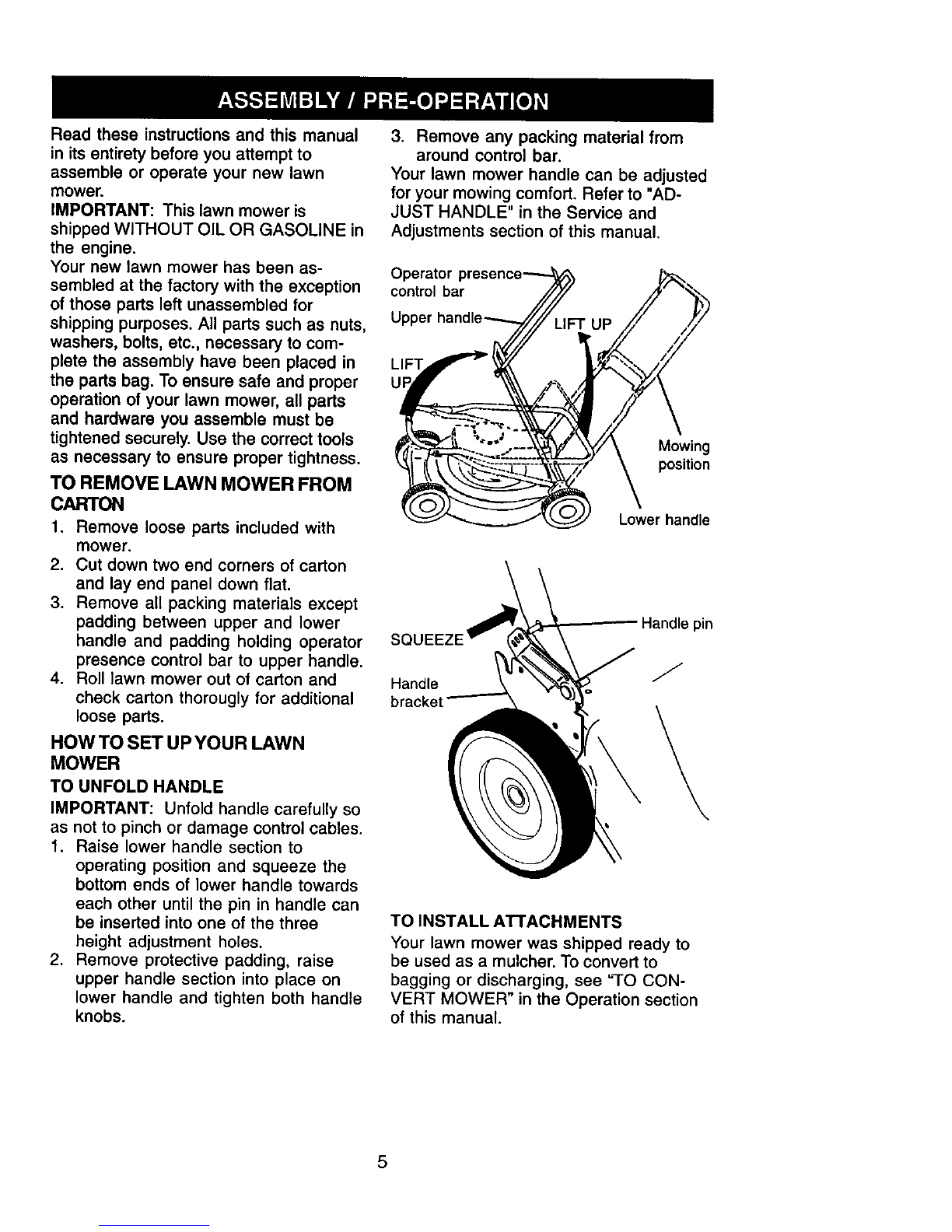 ASSEMBLY / PRE-OPERATION

Read these instructions and this manual in its entirety before you attempt to assemble or operate your new lawn mower.

IMPORTANT: This lawn mower is shipped WITHOUT OIL OR GASOLINE in the engine.

Your new lawn mower has been assembled at the factory with the exception of those parts left unassembled for shipping purposes. All parts such as nuts, washers, bolts, etc., necessary to complete the assembly have been placed in the parts bag. To ensure safe and proper operation of your lawn mower, all parts and hardware you assemble must be tightened securely. Use the correct tools as necessary to ensure proper tightness.

TO REMOVE LAWN MOWER FROM CARTON

1. Remove loose parts included with mower.
2. Cut down two end corners of carton and lay end panel down flat.
3. Remove all packing materials except padding between upper and lower handle and padding holding operator presence control bar to upper handle.
4. Roll lawn mower out of carton and check carton thorougly for additional loose parts.

HOW TO SET UP YOUR LAWN MOWER

TO UNFOLD HANDLE

IMPORTANT: Unfold handle carefully so as not to pinch or damage control cables.

1. Raise lower handle section to operating position and squeeze the bottom ends of lower handle towards each other until the pin in handle can be inserted into one of the three height adjustment holes.
2. Remove protective padding, raise upper handle section into place on lower handle and tighten both handle knobs.

3. Remove any packing material from around control bar.

Your lawn mower handle can be adjusted for your mowing comfort. Refer to "ADJUST HANDLE" in the Service and Adjustments section of this manual.

Operator presence control bar
Upper handle
LIFT UP
LIFT UP
Mowing position
Lower handle

SQUEEZE
Handle pin
Handle bracket

TO INSTALL ATTACHMENTS

Your lawn mower was shipped ready to be used as a mulcher. To convert to bagging or discharging, see "TO CONVERT MOWER" in the Operation section of this manual.

5